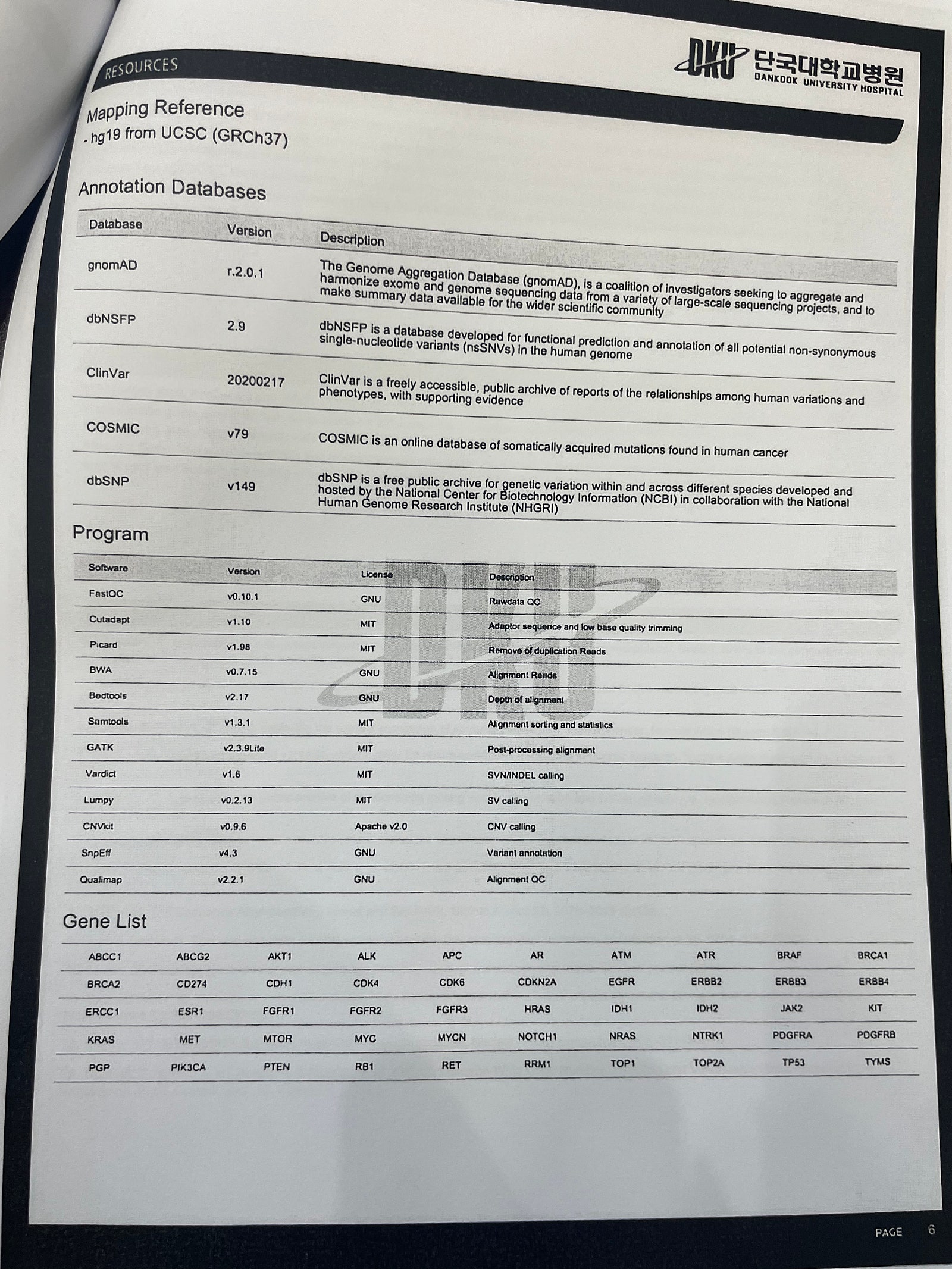 RESOURCES

DKU 단국대학교병원 DANKOOK UNIVERSITY HOSPITAL

Mapping Reference
- hg19 from UCSC (GRCh37)

Annotation Databases

| Database | Version | Description |
|---|---|---|
| gnomAD | r.2.0.1 | The Genome Aggregation Database (gnomAD), is a coalition of investigators seeking to aggregate and harmonize exome and genome sequencing data from a variety of large-scale sequencing projects, and to make summary data available for the wider scientific community |
| dbNSFP | 2.9 | dbNSFP is a database developed for functional prediction and annotation of all potential non-synonymous single-nucleotide variants (nsSNVs) in the human genome |
| ClinVar | 20200217 | ClinVar is a freely accessible, public archive of reports of the relationships among human variations and phenotypes, with supporting evidence |
| COSMIC | v79 | COSMIC is an online database of somatically acquired mutations found in human cancer |
| dbSNP | v149 | dbSNP is a free public archive for genetic variation within and across different species developed and hosted by the National Center for Biotechnology Information (NCBI) in collaboration with the National Human Genome Research Institute (NHGRI) |

Program

| Software | Version | License | Description |
|---|---|---|---|
| FastQC | v0.10.1 | GNU | Rawdata QC |
| Cutadapt | v1.10 | MIT | Adaptor sequence and low base quality trimming |
| Picard | v1.98 | MIT | Remove of duplication Reads |
| BWA | v0.7.15 | GNU | Alignment Reads |
| Bedtools | v2.17 | GNU | Depth of alignment |
| Samtools | v1.3.1 | MIT | Alignment sorting and statistics |
| GATK | v2.3.9Lite | MIT | Post-processing alignment |
| Vardict | v1.6 | MIT | SVN/INDEL calling |
| Lumpy | v0.2.13 | MIT | SV calling |
| CNVkit | v0.9.6 | Apache v2.0 | CNV calling |
| SnpEff | v4.3 | GNU | Variant annotation |
| Qualimap | v2.2.1 | GNU | Alignment QC |

Gene List

| ABCC1 | ABCG2 | AKT1 | ALK | APC | AR | ATM | ATR | BRAF | BRCA1 |
|---|---|---|---|---|---|---|---|---|---|
| BRCA2 | CD274 | CDH1 | CDK4 | CDK6 | CDKN2A | EGFR | ERBB2 | ERBB3 | ERBB4 |
| ERCC1 | ESR1 | FGFR1 | FGFR2 | FGFR3 | HRAS | IDH1 | IDH2 | JAK2 | KIT |
| KRAS | MET | MTOR | MYC | MYCN | NOTCH1 | NRAS | NTRK1 | PDGFRA | PDGFRB |
| PGP | PIK3CA | PTEN | RB1 | RET | RRM1 | TOP1 | TOP2A | TP53 | TYMS |

PAGE 6